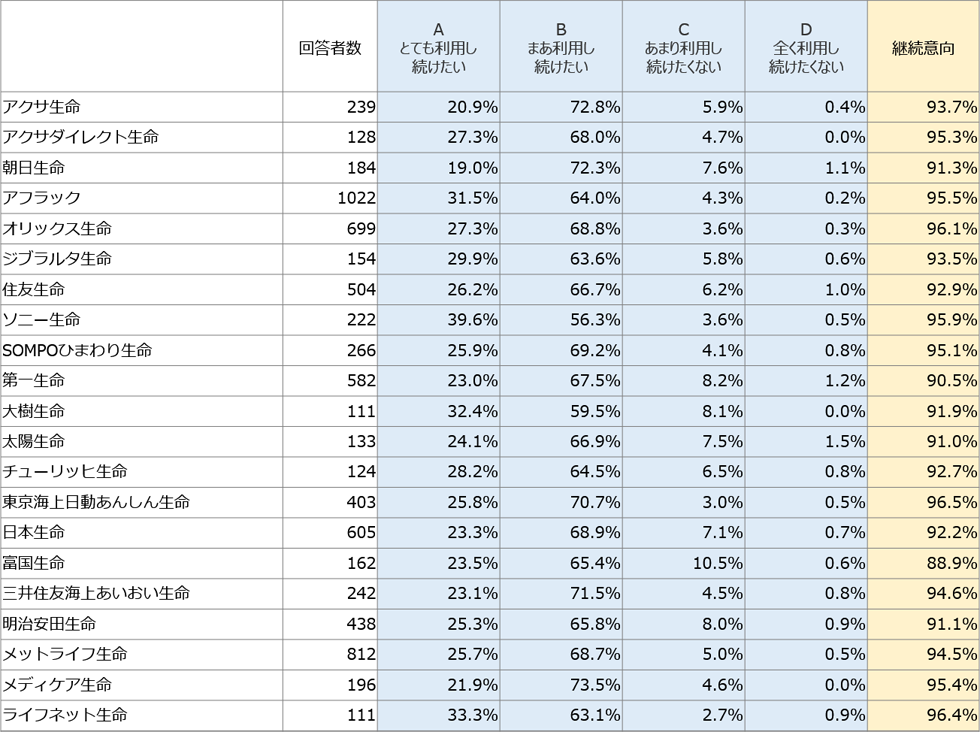 |  | 回答者数 | A とても利用し続けたい | B まあ利用し続けたい | C あまり利用し続けたくない | D 全く利用し続けたくない | 継続意向 |
|---|---|---|---|---|---|---|
| アクサ生命 | 239 | 20.9% | 72.8% | 5.9% | 0.4% | 93.7% |
| アクサダイレクト生命 | 128 | 27.3% | 68.0% | 4.7% | 0.0% | 95.3% |
| 朝日生命 | 184 | 19.0% | 72.3% | 7.6% | 1.1% | 91.3% |
| アフラック | 1022 | 31.5% | 64.0% | 4.3% | 0.2% | 95.5% |
| オリックス生命 | 699 | 27.3% | 68.8% | 3.6% | 0.3% | 96.1% |
| ジブラルタ生命 | 154 | 29.9% | 63.6% | 5.8% | 0.6% | 93.5% |
| 住友生命 | 504 | 26.2% | 66.7% | 6.2% | 1.0% | 92.9% |
| ソニー生命 | 222 | 39.6% | 56.3% | 3.6% | 0.5% | 95.9% |
| SOMPOひまわり生命 | 266 | 25.9% | 69.2% | 4.1% | 0.8% | 95.1% |
| 第一生命 | 582 | 23.0% | 67.5% | 8.2% | 1.2% | 90.5% |
| 大樹生命 | 111 | 32.4% | 59.5% | 8.1% | 0.0% | 91.9% |
| 太陽生命 | 133 | 24.1% | 66.9% | 7.5% | 1.5% | 91.0% |
| チューリッヒ生命 | 124 | 28.2% | 64.5% | 6.5% | 0.8% | 92.7% |
| 東京海上日動あんしん生命 | 403 | 25.8% | 70.7% | 3.0% | 0.5% | 96.5% |
| 日本生命 | 605 | 23.3% | 68.9% | 7.1% | 0.7% | 92.2% |
| 富国生命 | 162 | 23.5% | 65.4% | 10.5% | 0.6% | 88.9% |
| 三井住友海上あいおい生命 | 242 | 23.1% | 71.5% | 4.5% | 0.8% | 94.6% |
| 明治安田生命 | 438 | 25.3% | 65.8% | 8.0% | 0.9% | 91.1% |
| メットライフ生命 | 812 | 25.7% | 68.7% | 5.0% | 0.5% | 94.5% |
| メディケア生命 | 196 | 21.9% | 73.5% | 4.6% | 0.0% | 95.4% |
| ライフネット生命 | 111 | 33.3% | 63.1% | 2.7% | 0.9% | 96.4% |